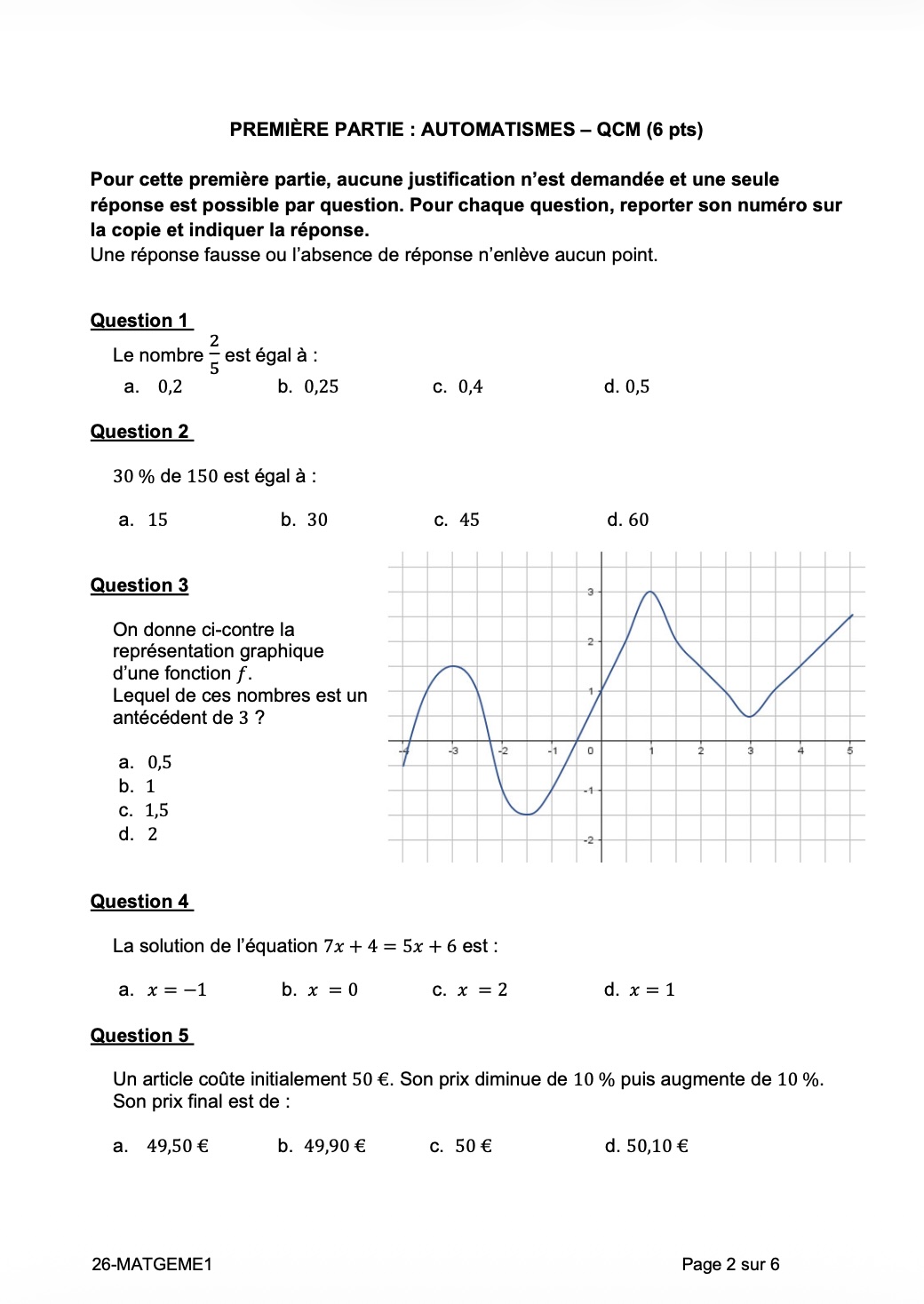 PREMIÈRE PARTIE : AUTOMATISMES – QCM (6 pts)

Pour cette première partie, aucune justification n'est demandée et une seule réponse est possible par question. Pour chaque question, reporter son numéro sur la copie et indiquer la réponse.
Une réponse fausse ou l'absence de réponse n'enlève aucun point.

Question 1

Le nombre $\frac{2}{5}$ est égal à :

a. 0,2    b. 0,25    c. 0,4    d. 0,5

Question 2

30 % de 150 est égal à :

a. 15    b. 30    c. 45    d. 60

Question 3

On donne ci-contre la représentation graphique d'une fonction $f$.
Lequel de ces nombres est un antécédent de 3 ?

a. 0,5
b. 1
c. 1,5
d. 2

3
2
1
-4 -3 -2 -1 0 1 2 3 4 5
-1
-2

Question 4

La solution de l'équation $7x + 4 = 5x + 6$ est :

a. $x = -1$    b. $x = 0$    c. $x = 2$    d. $x = 1$

Question 5

Un article coûte initialement 50 €. Son prix diminue de 10 % puis augmente de 10 %. Son prix final est de :

a. 49,50 €    b. 49,90 €    c. 50 €    d. 50,10 €

26-MATGEME1    Page 2 sur 6